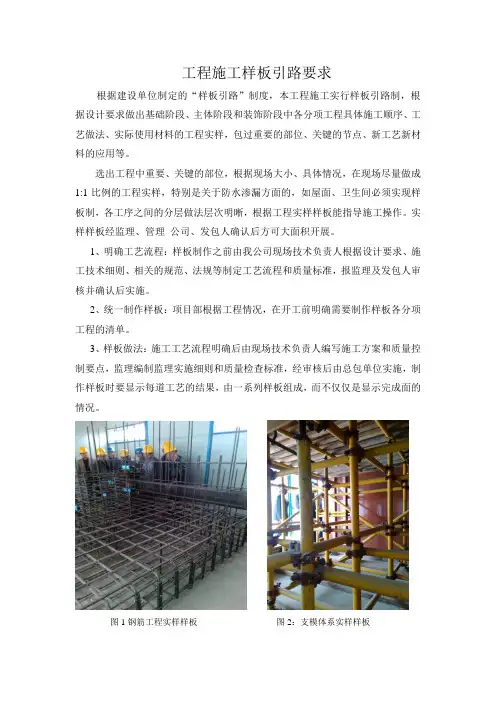 工程施工样板引路要求

根据建设单位制定的“样板引路”制度，本工程施工实行样板引路制，根据设计要求做出基础阶段、主体阶段和装饰阶段中各分项工程具体施工顺序、工艺做法、实际使用材料的工程实样，包过重要的部位、关键的节点、新工艺新材料的应用等。

选出工程中重要、关键的部位，根据现场大小、具体情况，在现场尽量做成1:1比例的工程实样，特别是关于防水渗漏方面的，如屋面、卫生间必须实现样板制，各工序之间的分层做法层次明晰，根据工程实样样板能指导施工操作。实样样板经监理、管理 公司、发包人确认后方可大面积开展。

1、明确工艺流程：样板制作之前由我公司现场技术负责人根据设计要求、施工技术细则、相关的规范、法规等制定工艺流程和质量标准，报监理及发包人审核并确认后实施。

2、统一制作样板：项目部根据工程情况，在开工前明确需要制作样板各分项工程的清单。

3、样板做法：施工工艺流程明确后由现场技术负责人编写施工方案和质量控制要点，监理编制监理实施细则和质量检查标准，经审核后由总包单位实施，制作样板时要显示每道工艺的结果，由一系列样板组成，而不仅仅是显示完成面的情况。

图1钢筋工程实样样板

图2：支模体系实样样板